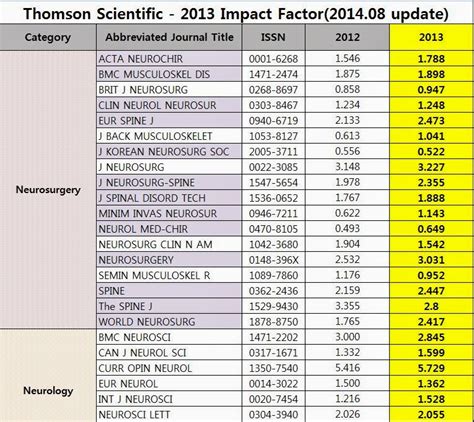 Thomson Scientific - 2013 Impact Factor(2014.08 update)

| Category | Abbreviated Journal Title | ISSN | 2012 | 2013 |
|---|---|---|---|---|
| Neurosurgery | ACTA NEUROCHIR | 0001-6268 | 1.546 | 1.788 |
| | BMC MUSCULOSKEL DIS | 1471-2474 | 1.875 | 1.898 |
| | BRIT J NEUROSURG | 0268-8697 | 0.858 | 0.947 |
| | CLIN NEUROL NEUROSUR | 0303-8467 | 1.234 | 1.248 |
| | EUR SPINE J | 0940-6719 | 2.133 | 2.473 |
| | J BACK MUSCULOSKELET | 1053-8127 | 0.613 | 1.041 |
| | J KOREAN NEUROSURG SOC | 2005-3711 | 0.556 | 0.522 |
| | J NEUROSURG | 0022-3085 | 3.148 | 3.227 |
| | J NEUROSURG-SPINE | 1547-5654 | 1.978 | 2.355 |
| | J SPINAL DISORD TECH | 1536-0652 | 1.767 | 1.888 |
| | MINIM INVAS NEUROSUR | 0946-7211 | 0.622 | 1.143 |
| | NEUROL MED-CHIR | 0470-8105 | 0.493 | 0.649 |
| | NEUROSURG CLIN N AM | 1042-3680 | 1.904 | 1.542 |
| | NEUROSURGERY | 0148-396X | 2.532 | 3.031 |
| | SEMIN MUSCULOSKEL R | 1089-7860 | 1.176 | 0.952 |
| | SPINE | 0362-2436 | 2.159 | 2.447 |
| | The SPINE J | 1529-9430 | 3.355 | 2.8 |
| | WORLD NEUROSURG | 1878-8750 | 1.765 | 2.417 |
| Neurology | BMC NEUROSCI | 1471-2202 | 3.000 | 2.845 |
| | CAN J NEUROL SCI | 0317-1671 | 1.332 | 1.599 |
| | CURR OPIN NEUROL | 1350-7540 | 5.416 | 5.729 |
| | EUR NEUROL | 0014-3022 | 1.500 | 1.362 |
| | INT J NEUROSCI | 0020-7454 | 1.216 | 1.528 |
| | NEUROSCI LETT | 0304-3940 | 2.026 | 2.055 |